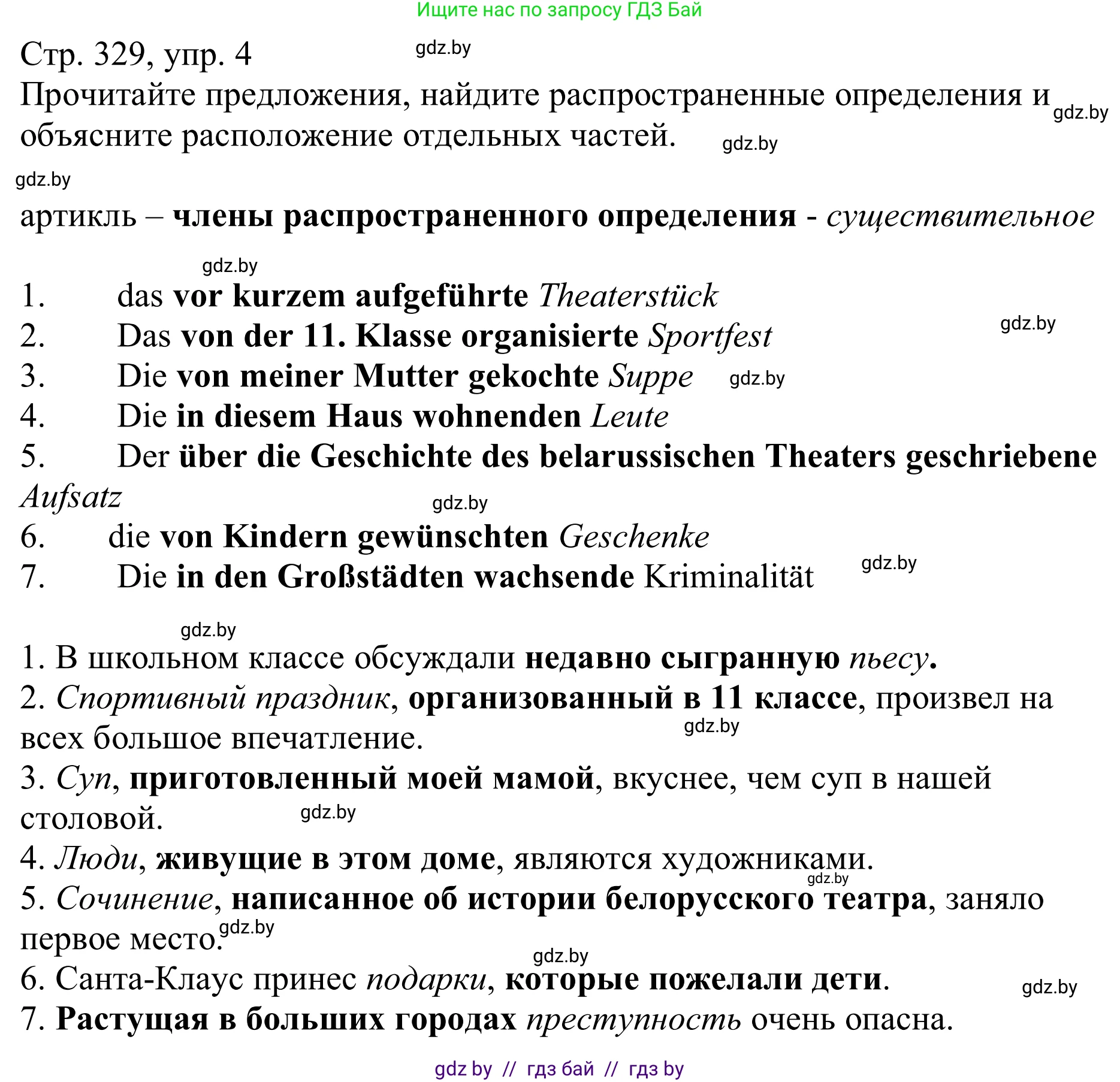 Ищите нас по запросу ГДЗ Бай

Стр. 329, упр. 4 gdz.by

Прочитайте предложения, найдите распространенные определения и объясните расположение отдельных частей. gdz.by gdz.by

gdz.by

артикль – члены распространенного определения - существительное

gdz.by

1. das vor kurzem aufgeführte Theaterstück
2. Das von der 11. Klasse organisierte Sportfest gdz.by
3. Die von meiner Mutter gekochte Suppe gdz.by
4. Die in diesem Haus wohnenden Leute
5. Der über die Geschichte des belarussischen Theaters geschriebene Aufsatz gdz.by
6. die von Kindern gewünschten Geschenke
7. Die in den Großstädten wachsende Kriminalität gdz.by

gdz.by

1. В школьном классе обсуждали недавно сыгранную пьесу.
2. Спортивный праздник, организованный в 11 классе, произвел на всех большое впечатление. gdz.by
3. Суп, приготовленный моей мамой, вкуснее, чем суп в нашей столовой. gdz.by
4. Люди, живущие в этом доме, являются художниками. gdz.by
5. Сочинение, написанное об истории белорусского театра, заняло первое место. gdz.by
gdz.by
6. Санта-Клаус принес подарки, которые пожелали дети. gdz.by
7. Растущая в больших городах преступность очень опасна.

gdz by // гдз бай // гдз by